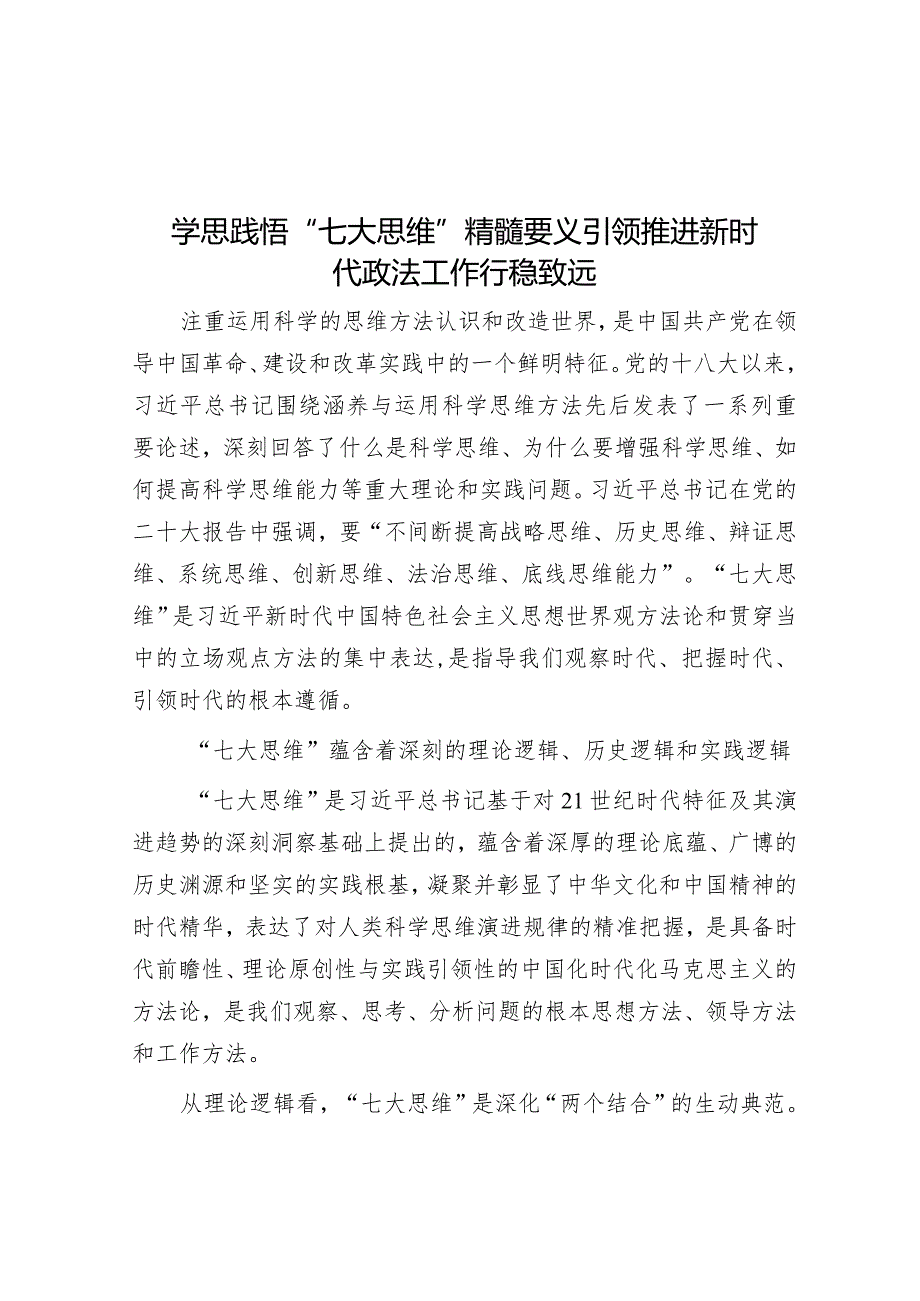 学思践悟“七大思维”精髓要义引领推进新时代政法工作行稳致远

注重运用科学的思维方法认识和改造世界，是中国共产党在领导中国革命、建设和改革实践中的一个鲜明特征。党的十八大以来，习近平总书记围绕涵养与运用科学思维方法先后发表了一系列重要论述，深刻回答了什么是科学思维、为什么要增强科学思维、如何提高科学思维能力等重大理论和实践问题。习近平总书记在党的二十大报告中强调，要“不间断提高战略思维、历史思维、辩证思维、系统思维、创新思维、法治思维、底线思维能力”。“七大思维”是习近平新时代中国特色社会主义思想世界观方法论和贯穿当中的立场观点方法的集中表达，是指导我们观察时代、把握时代、引领时代的根本遵循。

“七大思维”蕴含着深刻的理论逻辑、历史逻辑和实践逻辑

“七大思维”是习近平总书记基于对21世纪时代特征及其演进趋势的深刻洞察基础上提出的，蕴含着深厚的理论底蕴、广博的历史渊源和坚实的实践根基，凝聚并彰显了中华文化和中国精神的时代精华，表达了对人类科学思维演进规律的精准把握，是具备时代前瞻性、理论原创性与实践引领性的中国化时代化马克思主义的方法论，是我们观察、思考、分析问题的根本思想方法、领导方法和工作方法。

从理论逻辑看，“七大思维”是深化“两个结合”的生动典范。